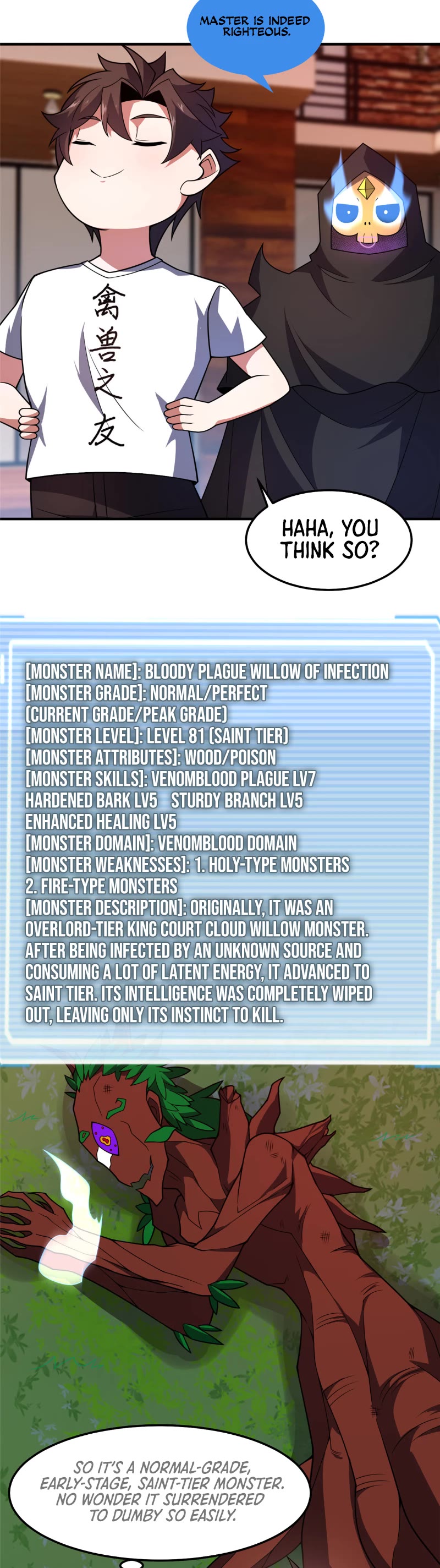 MASTER IS INDEED RIGHTEOUS.

禽兽之友

HAHA, YOU THINK SO?

[MONSTER NAME]: BLOODY PLAGUE WILLOW OF INFECTION
[MONSTER GRADE]: NORMAL/PERFECT
(CURRENT GRADE/PEAK GRADE)
[MONSTER LEVEL]: LEVEL 81 (SAINT TIER)
[MONSTER ATTRIBUTES]: WOOD/POISON
[MONSTER SKILLS]: VENOMBLOOD PLAGUE LV7
HARDENED BARK LV5 STURDY BRANCH LV5
ENHANCED HEALING LV5
[MONSTER DOMAIN]: VENOMBLOOD DOMAIN
[MONSTER WEAKNESSES]: 1. HOLY-TYPE MONSTERS
2. FIRE-TYPE MONSTERS
[MONSTER DESCRIPTION]: ORIGINALLY, IT WAS AN OVERLORD-TIER KING COURT CLOUD WILLOW MONSTER. AFTER BEING INFECTED BY AN UNKNOWN SOURCE AND CONSUMING A LOT OF LATENT ENERGY, IT ADVANCED TO SAINT TIER. ITS INTELLIGENCE WAS COMPLETELY WIPED OUT, LEAVING ONLY ITS INSTINCT TO KILL.

SO IT'S A NORMAL-GRADE, EARLY-STAGE, SAINT-TIER MONSTER. NO WONDER IT SURRENDERED TO DUMBY SO EASILY.